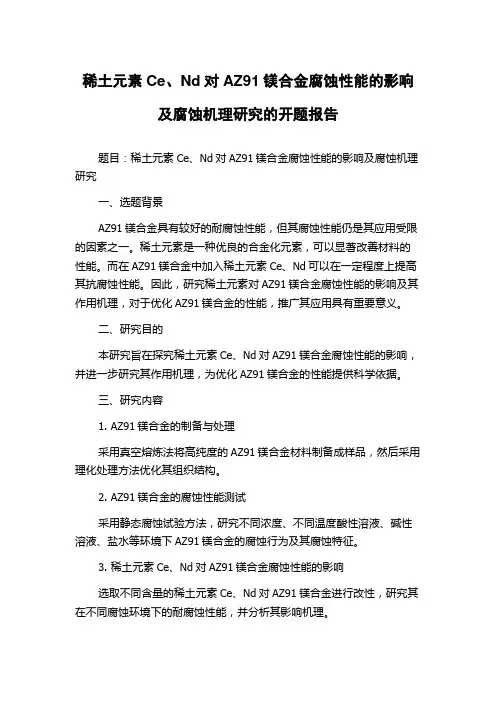 稀土元素 Ce、Nd 对 AZ91 镁合金腐蚀性能的影响及腐蚀机理研究的开题报告

题目：稀土元素 Ce、Nd 对 AZ91 镁合金腐蚀性能的影响及腐蚀机理研究

一、选题背景

AZ91 镁合金具有较好的耐腐蚀性能，但其腐蚀性能仍是其应用受限的因素之一。稀土元素是一种优良的合金化元素，可以显著改善材料的性能。而在 AZ91 镁合金中加入稀土元素 Ce、Nd 可以在一定程度上提高其抗腐蚀性能。因此，研究稀土元素对 AZ91 镁合金腐蚀性能的影响及其作用机理，对于优化 AZ91 镁合金的性能，推广其应用具有重要意义。

二、研究目的

本研究旨在探究稀土元素 Ce、Nd 对 AZ91 镁合金腐蚀性能的影响，并进一步研究其作用机理，为优化 AZ91 镁合金的性能提供科学依据。

三、研究内容

1. AZ91 镁合金的制备与处理

采用真空熔炼法将高纯度的 AZ91 镁合金材料制备成样品，然后采用理化处理方法优化其组织结构。

2. AZ91 镁合金的腐蚀性能测试

采用静态腐蚀试验方法，研究不同浓度、不同温度酸性溶液、碱性溶液、盐水等环境下 AZ91 镁合金的腐蚀行为及其腐蚀特征。

3. 稀土元素 Ce、Nd 对 AZ91 镁合金腐蚀性能的影响

选取不同含量的稀土元素 Ce、Nd 对 AZ91 镁合金进行改性，研究其在不同腐蚀环境下的耐腐蚀性能，并分析其影响机理。